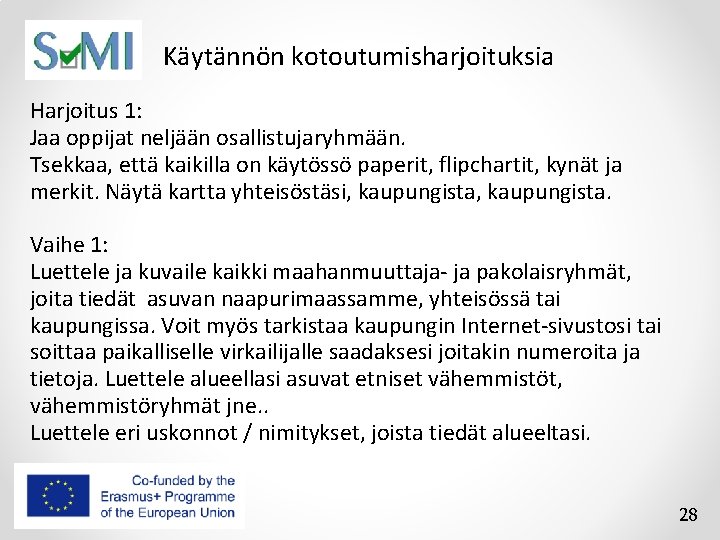 SMI

Käytännön kotoutumisharjoituksia

Harjoitus 1:
Jaa oppijat neljään osallistujaryhmään.
Tsekkaa, että kaikilla on käytössö paperit, flipchartit, kynät ja merkit. Näytä kartta yhteisöstäsi, kaupungista, kaupungista.

Vaihe 1:
Luettele ja kuvaile kaikki maahanmuuttaja- ja pakolaisryhmät, joita tiedät asuvan naapurimaassamme, yhteisössä tai kaupungissa. Voit myös tarkistaa kaupungin Internet-sivustosi tai soittaa paikalliselle virkailijalle saadaksesi joitakin numeroita ja tietoja. Luettele alueellasi asuvat etniset vähemmistöt, vähemmistöryhmät jne..
Luettele eri uskonnot / nimitykset, joista tiedät alueeltasi.

Co-funded by the Erasmus+ Programme of the European Union

28